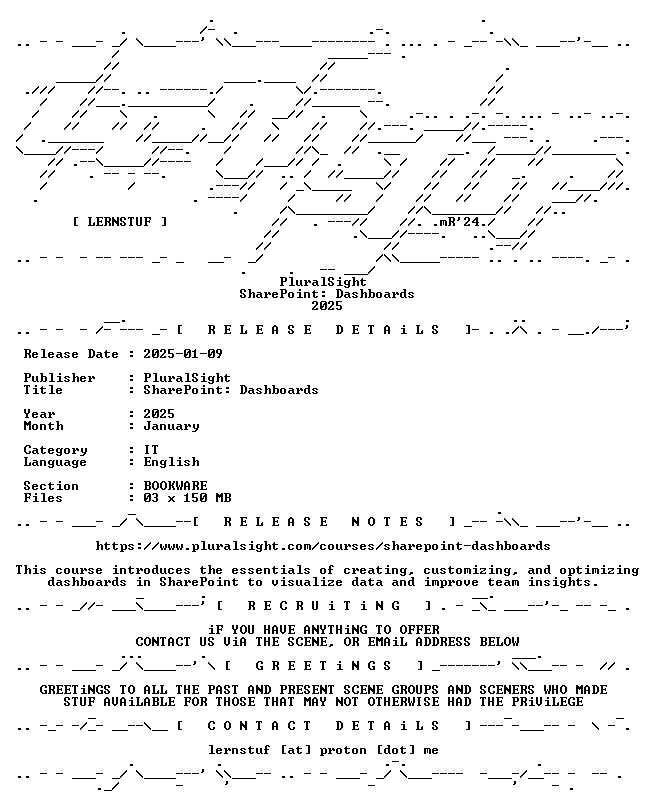 [ LERNSTUF ]

.mR'24.

PluralSight
SharePoint: Dashboards
2025

[ R E L E A S E D E T A i L S ]

Release Date : 2025-01-09

Publisher : PluralSight
Title : SharePoint: Dashboards

Year : 2025
Month : January

Category : IT
Language : English

Section : BOOKWARE
Files : 03 x 150 MB

[ R E L E A S E N O T E S ]

https://www.pluralsight.com/courses/sharepoint-dashboards

This course introduces the essentials of creating, customizing, and optimizing dashboards in SharePoint to visualize data and improve team insights.

[ R E C R U i T i N G ]

iF YOU HAVE ANYTHiNG TO OFFER
CONTACT US ViA THE SCENE, OR EMAiL ADDRESS BELOW

[ G R E E T i N G S ]

GREETiNGS TO ALL THE PAST AND PRESENT SCENE GROUPS AND SCENERS WHO MADE STUF AVAiLABLE FOR THOSE THAT MAY NOT OTHERWISE HAD THE PRiViLEGE

[ C O N T A C T D E T A i L S ]

lernstuf [at] proton [dot] me